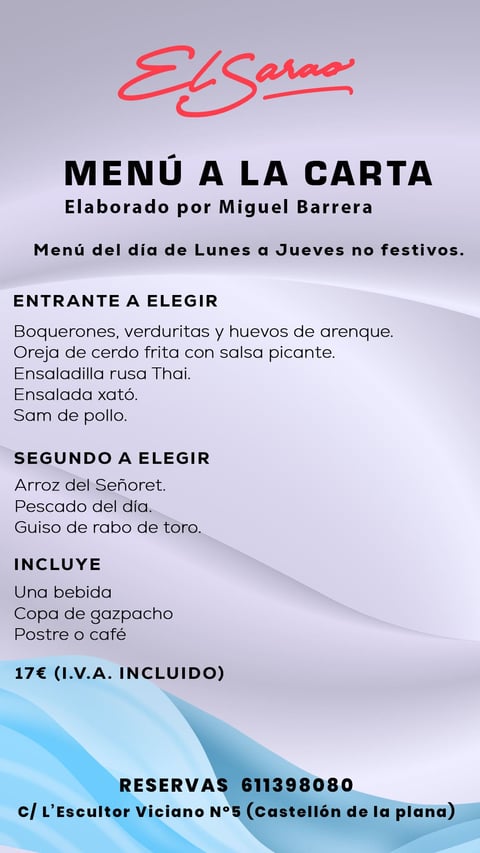 El Sarao

MENÚ A LA CARTA
Elaborado por Miguel Barrera

Menú del día de Lunes a Jueves no festivos.

ENTRANTE A ELEGIR
Boquerones, verduritas y huevos de arenque.
Oreja de cerdo frita con salsa picante.
Ensaladilla rusa Thai.
Ensalada xató.
Sam de pollo.

SEGUNDO A ELEGIR
Arroz del Señoret.
Pescado del día.
Guiso de rabo de toro.

INCLUYE
Una bebida
Copa de gazpacho
Postre o café

17€ (I.V.A. INCLUIDO)

RESERVAS 611398080
C/ L'Escultor Viciano Nº5 (Castellón de la plana)